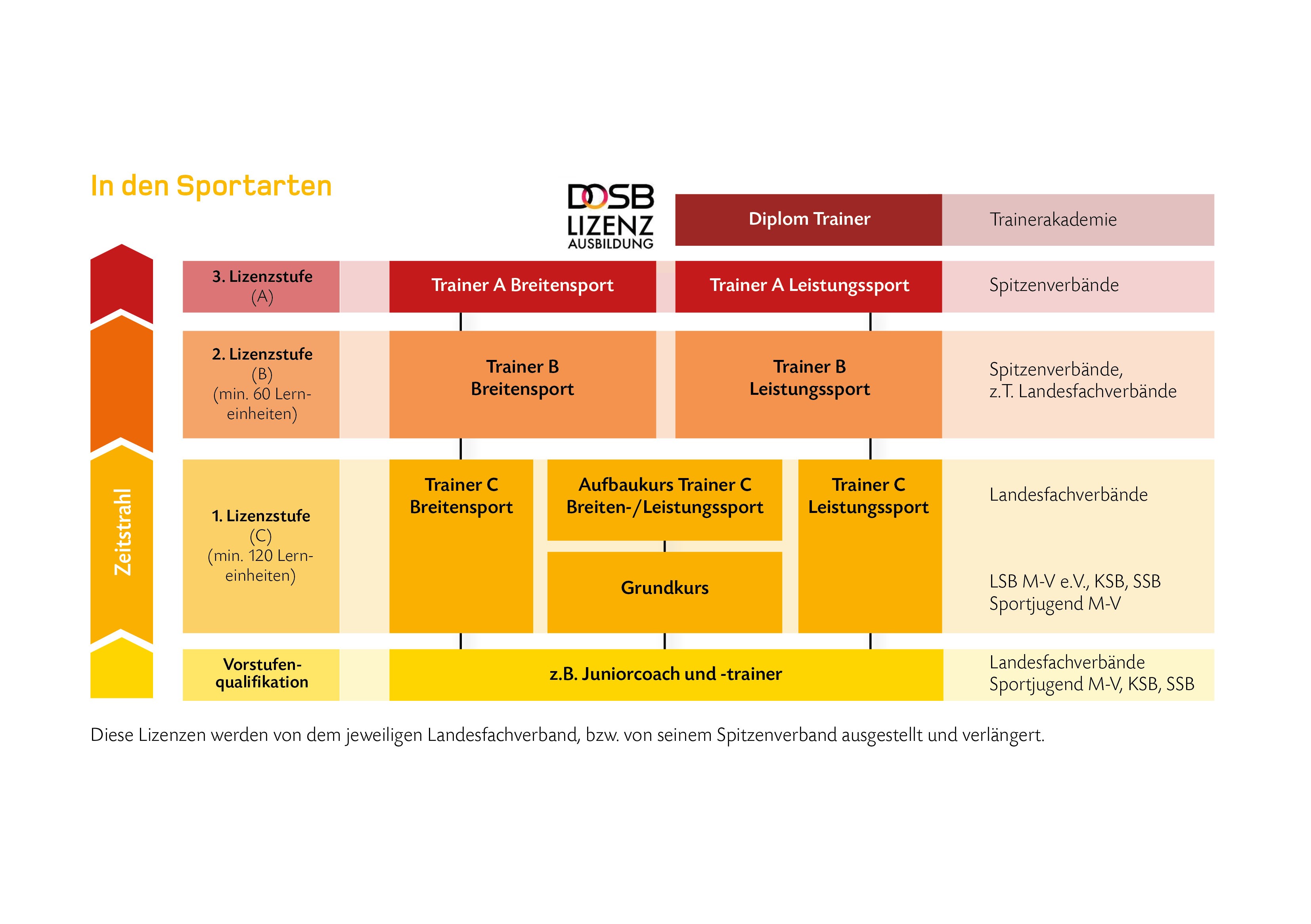 In den Sportarten

DOSB LIZENZ AUSBILDUNG

Diplom Trainer

Trainerakademie

Zeitstrahl

3. Lizenzstufe (A)

Trainer A Breitensport

Trainer A Leistungssport

Spitzenverbände

2. Lizenzstufe (B) (min. 60 Lerneinheiten)

Trainer B Breitensport

Trainer B Leistungssport

Spitzenverbände, z.T. Landesfachverbände

1. Lizenzstufe (C) (min. 120 Lerneinheiten)

Trainer C Breitensport

Aufbaukurs Trainer C Breiten-/Leistungssport

Grundkurs

Trainer C Leistungssport

Landesfachverbände

LSB M-V e.V., KSB, SSB Sportjugend M-V

Vorstufenqualifikation

z.B. Juniorcoach und -trainer

Landesfachverbände Sportjugend M-V, KSB, SSB

Diese Lizenzen werden von dem jeweiligen Landesfachverband, bzw. von seinem Spitzenverband ausgestellt und verlängert.